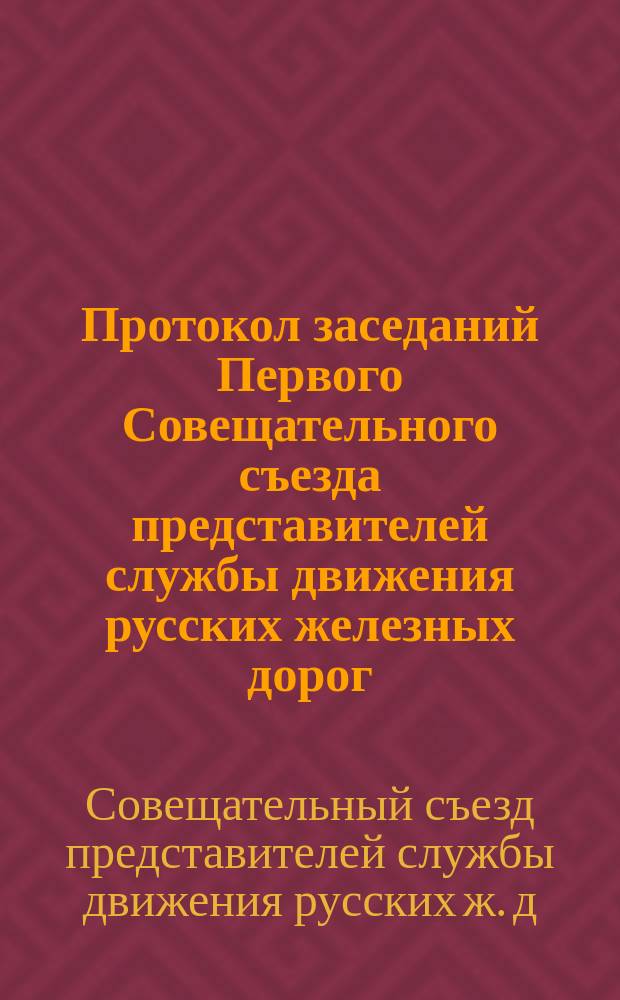 Протокол заседаний Первого Совещательного съезда представителей службы движения русских железных дорог

Совещательный съезд представителей службы движения русских ж. д